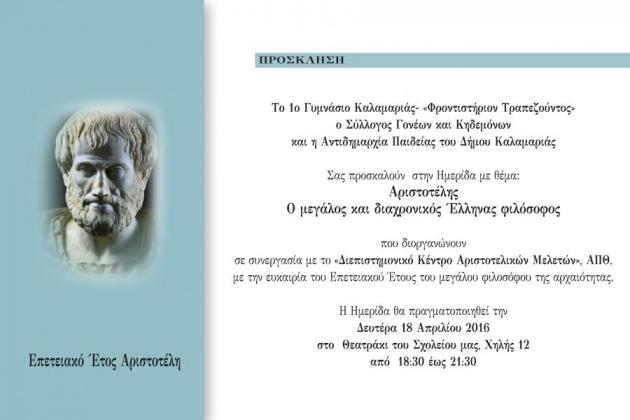 Επετειακό Έτος Αριστοτέλη

ΠΡΟΣΚΛΗΣΗ

Το 1ο Γυμνάσιο Καλαμαριάς- «Φροντιστήριον Τραπεζούντος»
ο Σύλλογος Γονέων και Κηδεμόνων
και η Αντιδημαρχία Παιδείας του Δήμου Καλαμαριάς

Σας προσκαλούν στην Ημερίδα με θέμα:
Αριστοτέλης
Ο μεγάλος και διαχρονικός Έλληνας φιλόσοφος

που διοργανώνουν
σε συνεργασία με το «Διεπιστημονικό Κέντρο Αριστοτελικών Μελετών», ΑΠΘ,
με την ευκαιρία του Επετειακού Έτους του μεγάλου φιλοσόφου της αρχαιότητας.

Η Ημερίδα θα πραγματοποιηθεί την
Δευτέρα 18 Απριλίου 2016
στο Θεατράκι του Σχολείου μας, Χηλής 12
από 18:30 έως 21:30